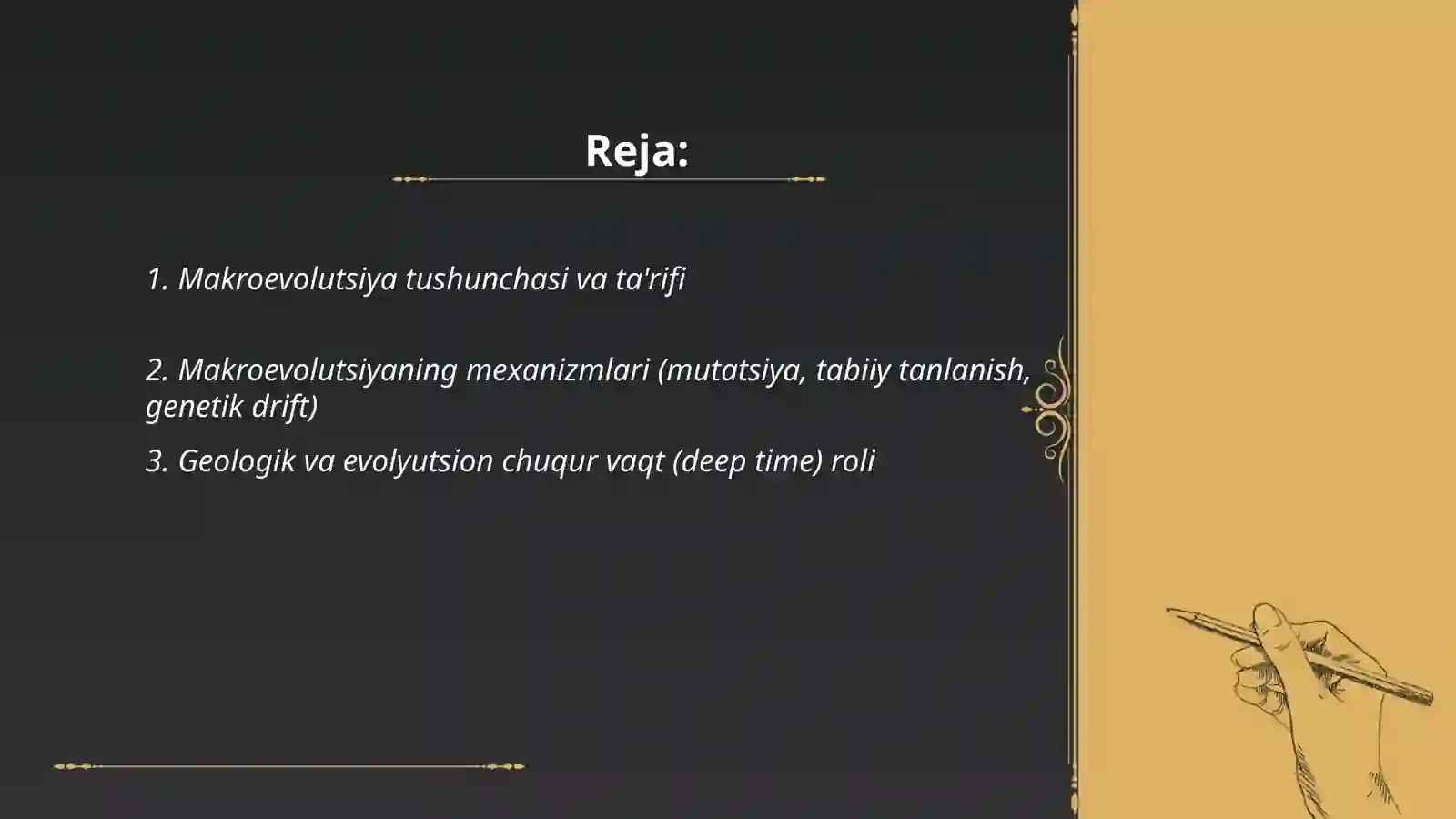 Reja:

1. Makroevolutsiya tushunchasi va ta'rifi

2. Makroevolutsiyaning mexanizmlari (mutatsiya, tabiiy tanlanish, genetik drift)

3. Geologik va evolyutsion chuqur vaqt (deep time) roli